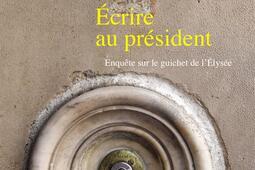 Écrire
au président

Enquête sur le guichet de l'Élysée